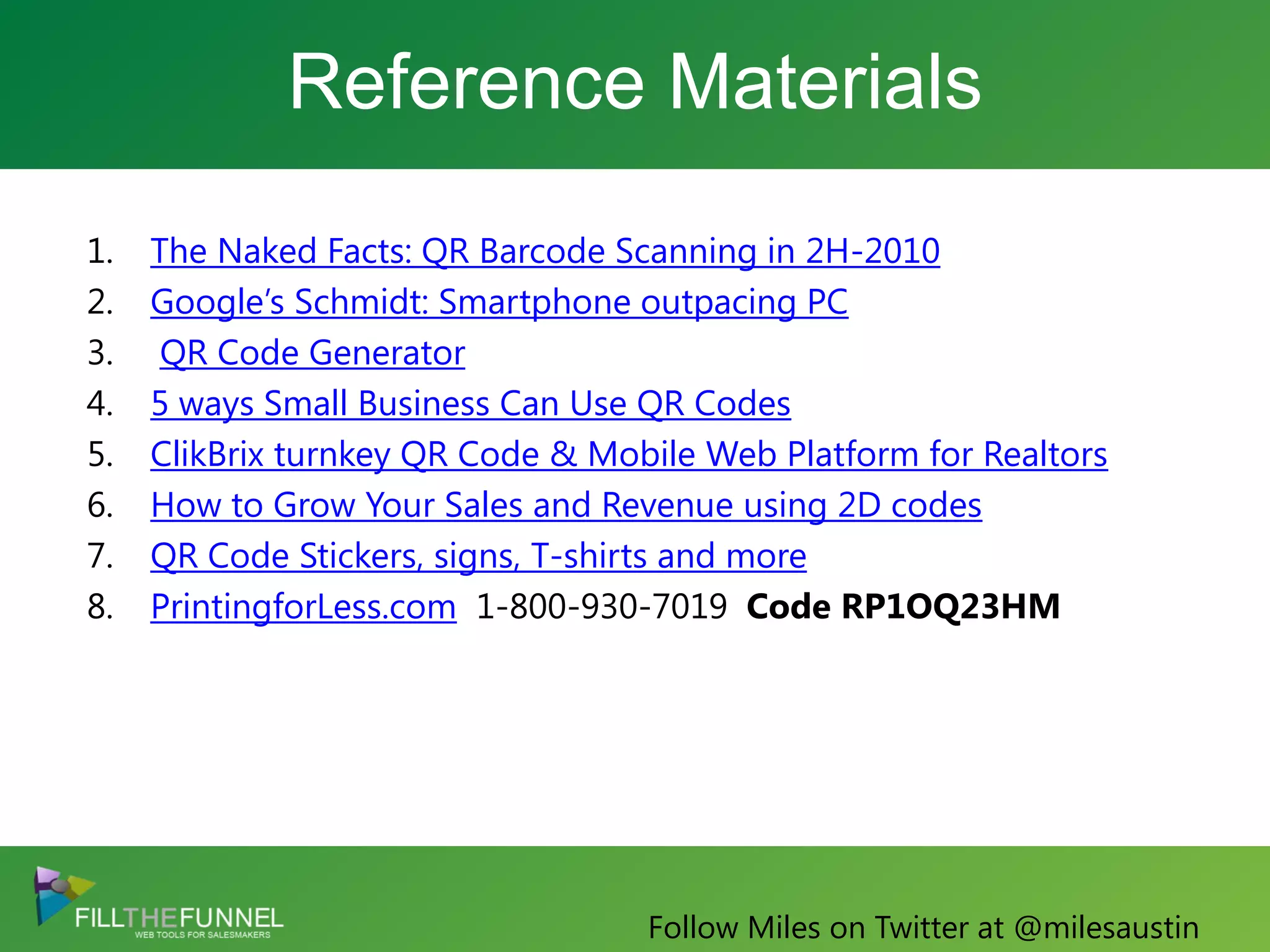 Reference Materials

1. The Naked Facts: QR Barcode Scanning in 2H-2010
2. Google's Schmidt: Smartphone outpacing PC
3. QR Code Generator
4. 5 ways Small Business Can Use QR Codes
5. ClikBrix turnkey QR Code & Mobile Web Platform for Realtors
6. How to Grow Your Sales and Revenue using 2D codes
7. QR Code Stickers, signs, T-shirts and more
8. PrintingforLess.com 1-800-930-7019 Code RP1OQ23HM

FILLTHEFUNNEL
WEB TOOLS FOR SALESMAKERS

Follow Miles on Twitter at @milesaustin